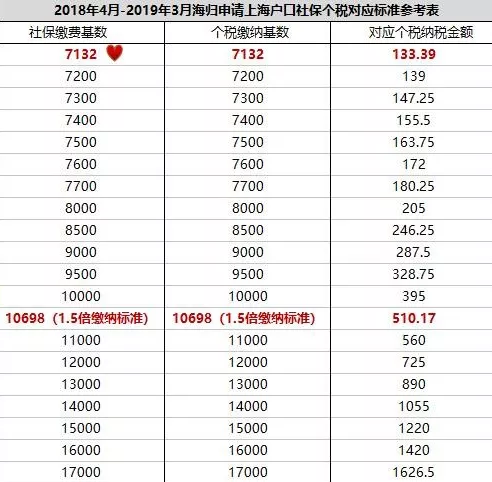 2018年4月-2019年3月海归申请上海户口社保个税对应标准参考表

| 社保缴费基数 | 个税缴纳基数 | 对应个税纳税金额 |
|---|---|---|
| 7132 | 7132 | 133.39 |
| 7200 | 7200 | 139 |
| 7300 | 7300 | 147.25 |
| 7400 | 7400 | 155.5 |
| 7500 | 7500 | 163.75 |
| 7600 | 7600 | 172 |
| 7700 | 7700 | 180.25 |
| 8000 | 8000 | 205 |
| 8500 | 8500 | 246.25 |
| 9000 | 9000 | 287.5 |
| 9500 | 9500 | 328.75 |
| 10000 | 10000 | 395 |
| 10698（1.5倍缴纳标准） | 10698（1.5倍缴纳标准） | 510.17 |
| 11000 | 11000 | 560 |
| 12000 | 12000 | 725 |
| 13000 | 13000 | 890 |
| 14000 | 14000 | 1055 |
| 15000 | 15000 | 1220 |
| 16000 | 16000 | 1420 |
| 17000 | 17000 | 1626.5 |